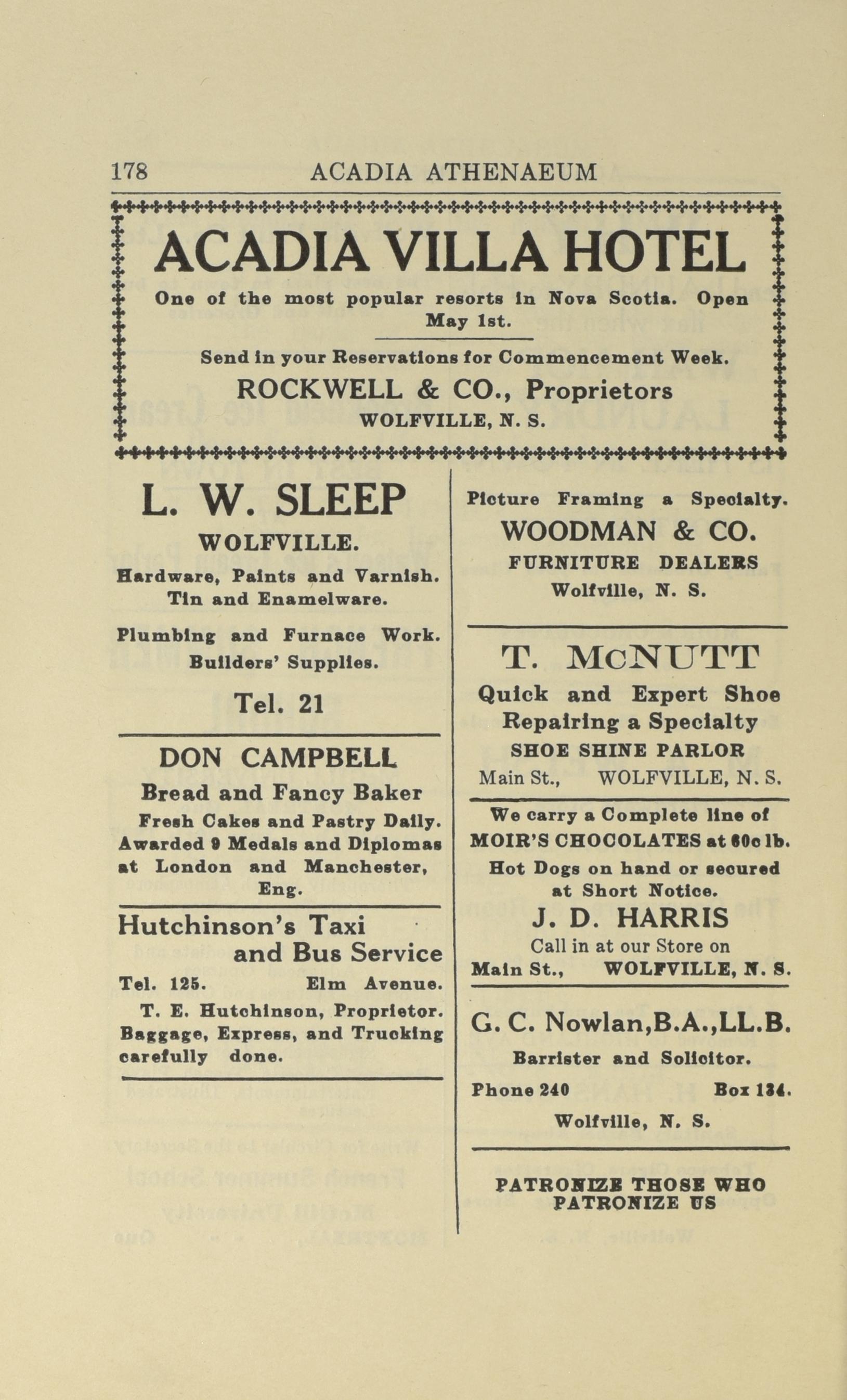 178 ACADIA ATHENAEUM

ACADIA VILLA HOTEL

One of the most popular resorts in Nova Scotia. Open May 1st.

Send in your Reservations for Commencement Week.

ROCKWELL & CO., Proprietors

WOLFVILLE, N. S.

L. W. SLEEP

WOLFVILLE.

Hardware, Paints and Varnish. Tin and Enamelware.

Plumbing and Furnace Work. Builders' Supplies.

Tel. 21

DON CAMPBELL

Bread and Fancy Baker

Fresh Cakes and Pastry Daily. Awarded 9 Medals and Diplomas at London and Manchester, Eng.

Hutchinson's Taxi and Bus Service

Tel. 125. Elm Avenue.

T. E. Hutchinson, Proprietor. Baggage, Express, and Trucking carefully done.

Picture Framing a Specialty.

WOODMAN & CO.

FURNITURE DEALERS

Wolfville, N. S.

T. McNUTT

Quick and Expert Shoe Repairing a Specialty

SHOE SHINE PARLOR

Main St., WOLFVILLE, N. S.

We carry a Complete line of MOIR'S CHOCOLATES at 60c lb.

Hot Dogs on hand or secured at Short Notice.

J. D. HARRIS

Call in at our Store on

Main St., WOLFVILLE, N. S.

G. C. Nowlan,B.A.,LL.B.

Barrister and Solicitor.

Phone 240 Box 134.

Wolfville, N. S.

PATRONIZE THOSE WHO PATRONIZE US